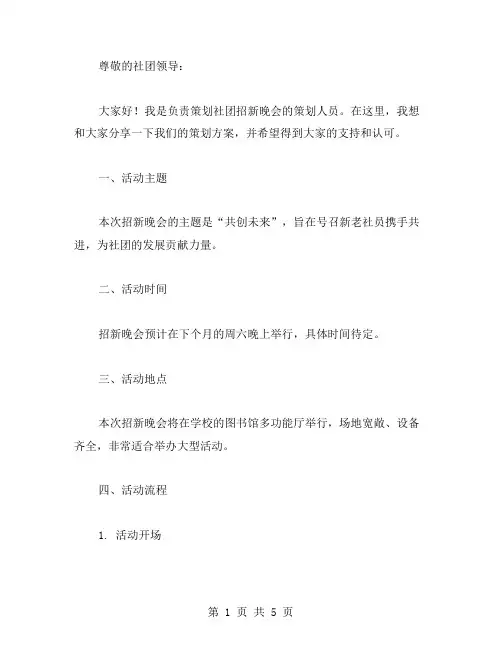 尊敬的社团领导：

大家好！我是负责策划社团招新晚会的策划人员。在这里，我想和大家分享一下我们的策划方案，并希望得到大家的支持和认可。

一、活动主题

本次招新晚会的主题是“共创未来”，旨在号召新老社员携手共进，为社团的发展贡献力量。

二、活动时间

招新晚会预计在下个月的周六晚上举行，具体时间待定。

三、活动地点

本次招新晚会将在学校的图书馆多功能厅举行，场地宽敞、设备齐全，非常适合举办大型活动。

四、活动流程

1. 活动开场

第 1 页 共 5 页